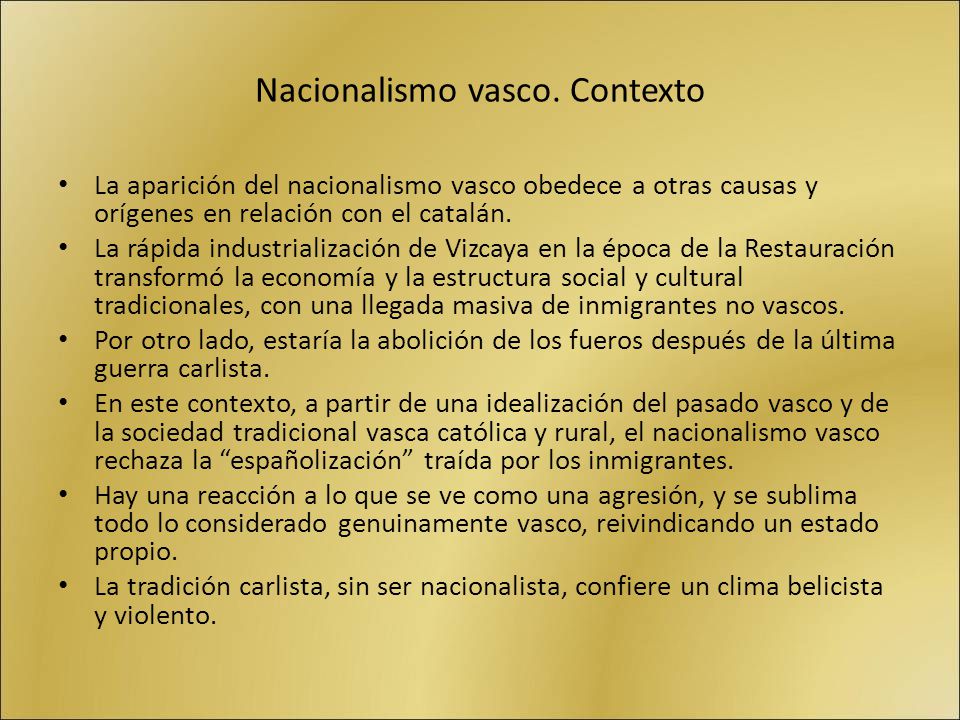 Nacionalismo vasco. Contexto

• La aparición del nacionalismo vasco obedece a otras causas y orígenes en relación con el catalán.
• La rápida industrialización de Vizcaya en la época de la Restauración transformó la economía y la estructura social y cultural tradicionales, con una llegada masiva de inmigrantes no vascos.
• Por otro lado, estaría la abolición de los fueros después de la última guerra carlista.
• En este contexto, a partir de una idealización del pasado vasco y de la sociedad tradicional vasca católica y rural, el nacionalismo vasco rechaza la “españolización” traída por los inmigrantes.
• Hay una reacción a lo que se ve como una agresión, y se sublima todo lo considerado genuinamente vasco, reivindicando un estado propio.
• La tradición carlista, sin ser nacionalista, confiere un clima belicista y violento.